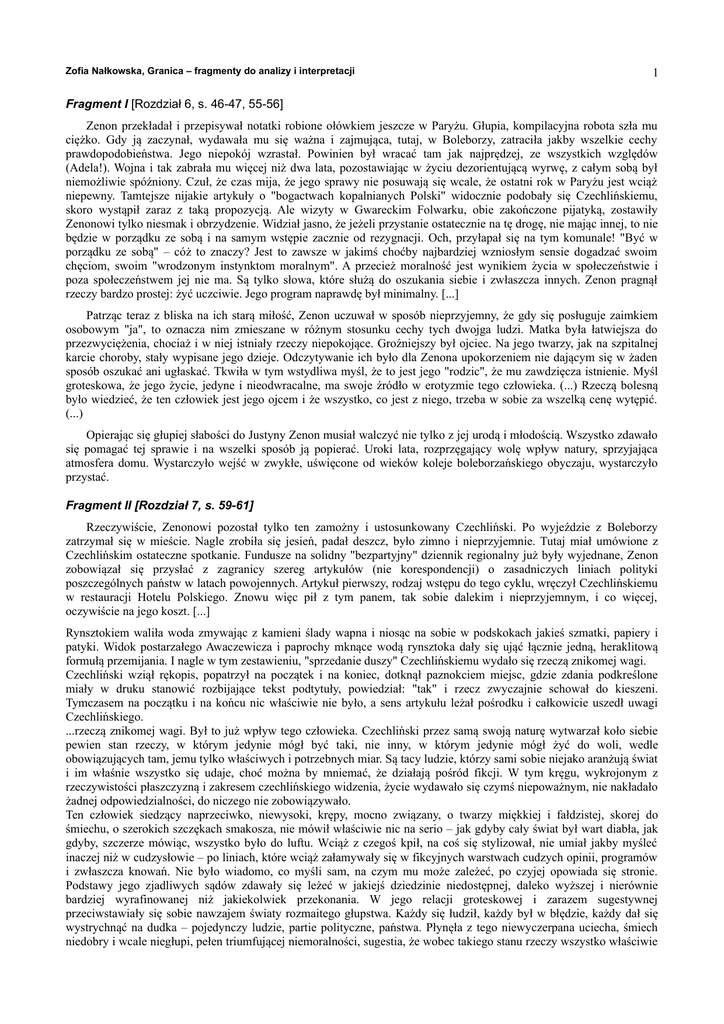 Zofia Nałkowska, Granica – fragmenty do analizy i interpretacji

1

Fragment I [Rozdział 6, s. 46-47, 55-56]

Zenon przekładał i przepisywał notatki robione ołówkiem jeszcze w Paryżu. Głupia, kompilacyjna robota szła mu ciężko. Gdy ją zaczynał, wydawała mu się ważna i zajmująca, tutaj, w Boleborzy, zatraciła jakby wszelkie cechy prawdopodobieństwa. Jego niepokój wzrastał. Powinien był wracać tam jak najprędzej, ze wszystkich względów (Adela!). Wojna i tak zabrała mu więcej niż dwa lata, pozostawiając w życiu dezorientującą wyrwę, z całym sobą był niemożliwie spóźniony. Czuł, że czas mija, że jego sprawy nie posuwają się wcale, że ostatni rok w Paryżu jest wciąż niepewny. Tamtejsze nijakie artykuły o "bogactwach kopalnianych Polski" widocznie podobały się Czechlińskiemu, skoro wystąpił zaraz z taką propozycją. Ale wizyty w Gwareckim Folwarku, obie zakończone pijatyką, zostawiły Zenonowi tylko niesmak i obrzydzenie. Widział jasno, że jeżeli przystanie ostatecznie na tę drogę, nie mając innej, to nie będzie w porządku ze sobą i na samym wstępie zacznie od rezygnacji. Och, przyłapał się na tym komunale! "Być w porządku ze sobą" – cóż to znaczy? Jest to zawsze w jakimś choćby najbardziej wzniosłym sensie dogadzać swoim chęciom, swoim "wrodzonym instynktom moralnym". A przecież moralność jest wynikiem życia w społeczeństwie i poza społeczeństwem jej nie ma. Są tylko słowa, które służą do oszukania siebie i zwłaszcza innych. Zenon pragnął rzeczy bardzo prostej: żyć uczciwie. Jego program naprawdę był minimalny. [...]

Patrząc teraz z bliska na ich starą miłość, Zenon uczuwał w sposób nieprzyjemny, że gdy się posługuje zaimkiem osobowym "ja", to oznacza nim zmieszane w różnym stosunku cechy tych dwojga ludzi. Matka była łatwiejsza do przezwyciężenia, chociaż i w niej istniały rzeczy niepokojące. Groźniejszy był ojciec. Na jego twarzy, jak na szpitalnej karcie choroby, stały wypisane jego dzieje. Odczytywanie ich było dla Zenona upokorzeniem nie dającym się w żaden sposób oszukać ani ugłaskać. Tkwiła w tym wstydliwa myśl, że to jest jego "rodzic", że mu zawdzięcza istnienie. Myśl groteskowa, że jego życie, jedyne i nieodwracalne, ma swoje źródło w erotyzmie tego człowieka. (...) Rzeczą bolesną było wiedzieć, że ten człowiek jest jego ojcem i że wszystko, co jest z niego, trzeba w sobie za wszelką cenę wytępić. (...)

Opierając się głupiej słabości do Justyny Zenon musiał walczyć nie tylko z jej urodą i młodością. Wszystko zdawało się pomagać tej sprawie i na wszelki sposób ją popierać. Uroki lata, rozprzęgający wolę wpływ natury, sprzyjająca atmosfera domu. Wystarczyło wejść w zwykłe, uświęcone od wieków koleje boleborzańskiego obyczaju, wystarczyło przystać.

Fragment II [Rozdział 7, s. 59-61]

Rzeczywiście, Zenonowi pozostał tylko ten zamożny i ustosunkowany Czechliński. Po wyjeździe z Boleborzy zatrzymał się w mieście. Nagle zrobiła się jesień, padał deszcz, było zimno i nieprzyjemnie. Tutaj miał umówione z Czechlińskim ostateczne spotkanie. Fundusze na solidny "bezpartyjny" dziennik regionalny już były wyjednane, Zenon zobowiązał się przysłać z zagranicy szereg artykułów (nie korespondencji) o zasadniczych liniach polityki poszczególnych państw w latach powojennych. Artykuł pierwszy, rodzaj wstępu do tego cyklu, wręczył Czechlińskiemu w restauracji Hotelu Polskiego. Znowu więc pił z tym panem, tak sobie dalekim i nieprzyjemnym, i co więcej, oczywiście na jego koszt. [...]

Rynsztokiem waliła woda zmywając z kamieni ślady wapna i niosąc na sobie w podskokach jakieś szmatki, papiery i patyki. Widok postarzałego Awaczewicza i paprochy mknące wodą rynsztoka dały się ująć łącznie jedną, heraklitową formułą przemijania. I nagle w tym zestawieniu, "sprzedanie duszy" Czechlińskiemu wydało się rzeczą znikomej wagi.
Czechliński wziął rękopis, popatrzył na początek i na koniec, dotknął paznokciem miejsc, gdzie zdania podkreślone miały w druku stanowić rozbijające tekst podtytuły, powiedział: "tak" i rzecz zwyczajnie schował do kieszeni. Tymczasem na początku i na końcu nic właściwie nie było, a sens artykułu leżał pośrodku i całkowicie uszedł uwagi Czechlińskiego.
...rzeczą znikomej wagi. Był to już wpływ tego człowieka. Czechliński przez samą swoją naturę wytwarzał koło siebie pewien stan rzeczy, w którym jedynie mógł być taki, nie inny, w którym jedynie mógł żyć do woli, wedle obowiązujących tam, jemu tylko właściwych i potrzebnych miar. Są tacy ludzie, którzy sami sobie niejako aranżują świat i im właśnie wszystko się udaje, choć można by mniemać, że działają pośród fikcji. W tym kręgu, wykrojonym z rzeczywistości płaszczyzną i zakresem czechlińskiego widzenia, życie wydawało się czymś niepoważnym, nie nakładało żadnej odpowiedzialności, do niczego nie zobowiązywało.
Ten człowiek siedzący naprzeciwko, niewysoki, krępy, mocno związany, o twarzy miękkiej i fałdzistej, skorej do śmiechu, o szerokich szczękach smakosza, nie mówił właściwie nic na serio – jak gdyby cały świat był wart diabła, jak gdyby, szczerze mówiąc, wszystko było do luftu. Wciąż z czegoś kpił, na coś się stylizował, nie umiał jakby myśleć inaczej niż w cudzysłowie – po liniach, które wciąż załamywały się w fikcyjnych warstwach cudzych opinii, programów i zwłaszcza knowań. Nie było wiadomo, co myśli sam, na czym mu może zależeć, po czyjej opowiada się stronie. Podstawy jego zjadliwych sądów zdawały się leżeć w jakiejś dziedzinie niedostępnej, daleko wyższej i nierównie bardziej wyrafinowanej niż jakiekolwiek przekonania. W jego relacji groteskowej i zarazem sugestywnej przeciwstawiały się sobie nawzajem światy rozmaitego głupstwa. Każdy się łudził, każdy był w błędzie, każdy dał się wystrychnąć na dudka – pojedynczy ludzie, partie polityczne, państwa. Płynęła z tego niewyczerpana uciecha, śmiech niedobry i wcale niegłupi, pełen triumfującej niemoralności, sugestia, że wobec takiego stanu rzeczy wszystko właściwie